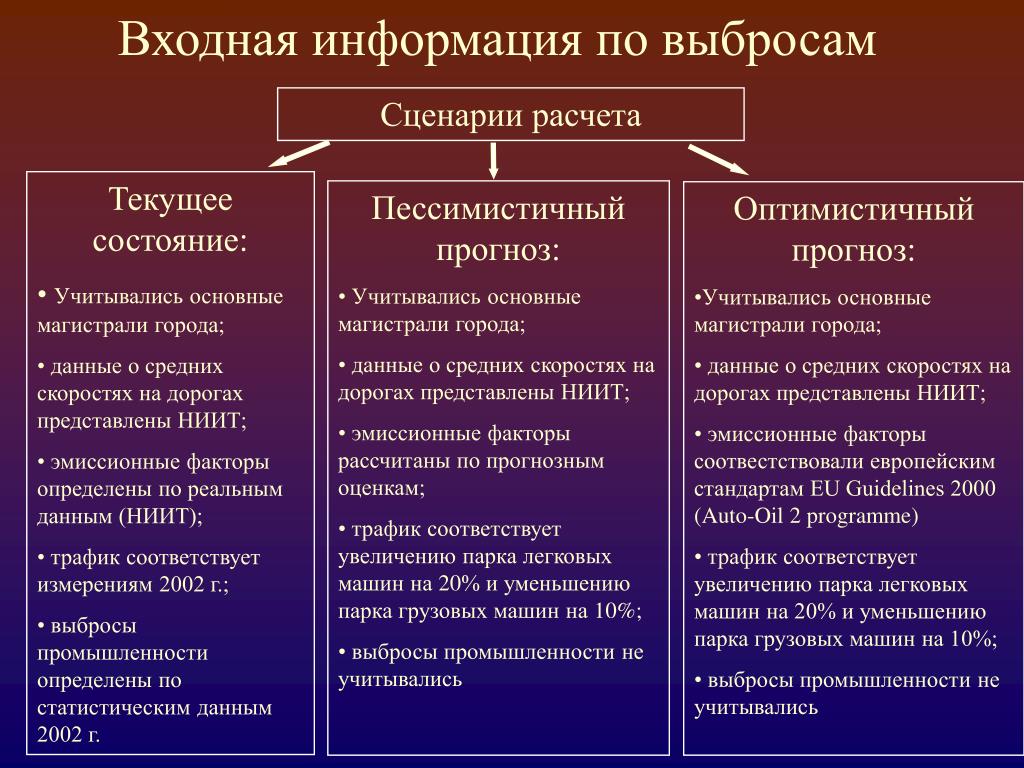 Входная информация по выбросам

Сценарии расчета

Текущее состояние:

• Учитывались основные магистрали города;

• данные о средних скоростях на дорогах представлены НИИТ;

• эмиссионные факторы определены по реальным данным (НИИТ);

• трафик соответствует измерениям 2002 г.;

• выбросы промышленности определены по статистическим данным 2002 г.

Пессимистичный прогноз:

• Учитывались основные магистрали города;

• данные о средних скоростях на дорогах представлены НИИТ;

• эмиссионные факторы рассчитаны по прогнозным оценкам;

• трафик соответствует увеличению парка легковых машин на 20% и уменьшению парка грузовых машин на 10%;

• выбросы промышленности не учитывались

Оптимистичный прогноз:

•Учитывались основные магистрали города;

• данные о средних скоростях на дорогах представлены НИИТ;

• эмиссионные факторы соотвестствовали европейским стандартам EU Guidelines 2000 (Auto-Oil 2 programme)

• трафик соответствует увеличению парка легковых машин на 20% и уменьшению парка грузовых машин на 10%;

• выбросы промышленности не учитывались